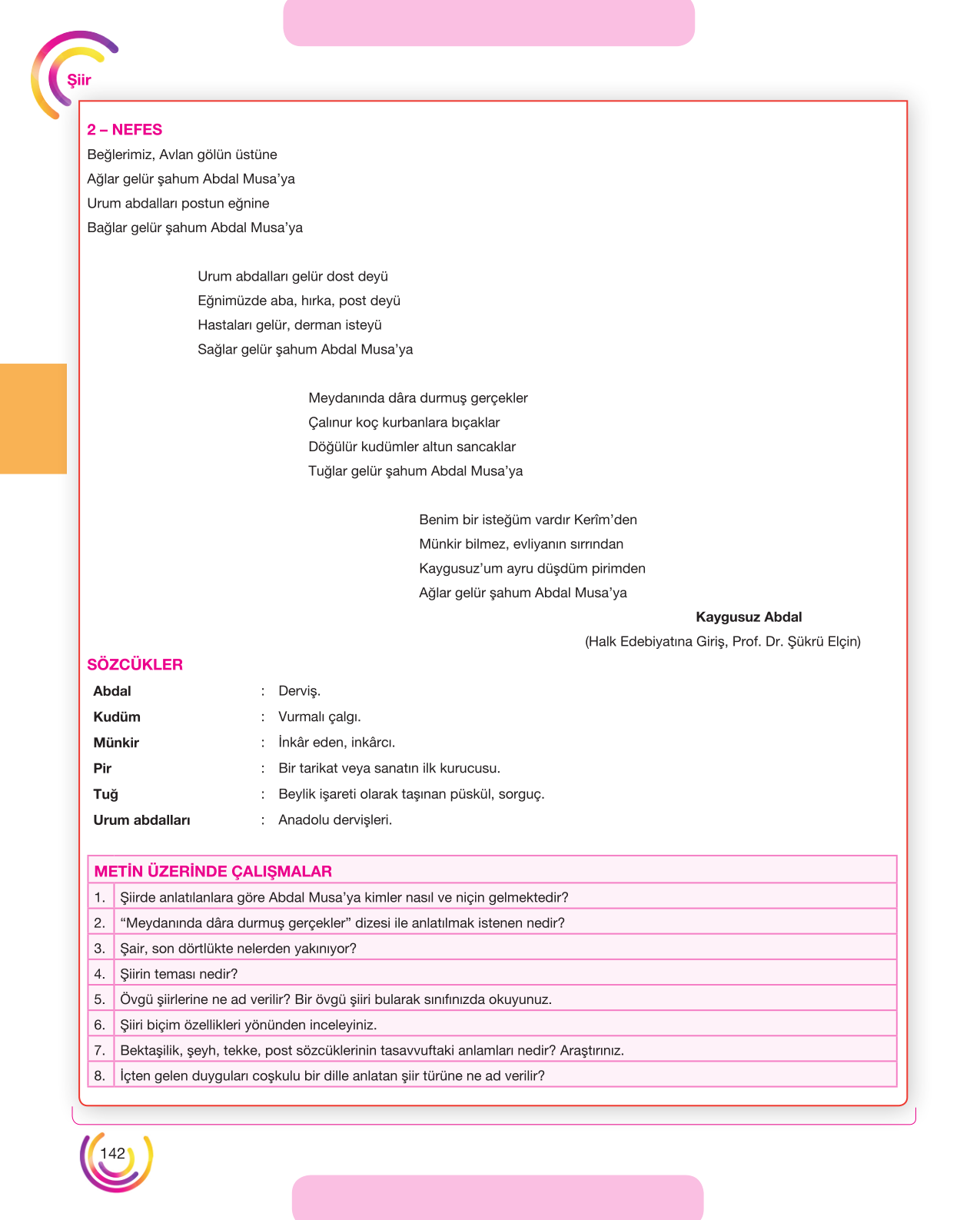 Şiir

2 – NEFES
Beğlerimiz, Avlan gölün üstüne
Ağlar gelür şahum Abdal Musa'ya
Urum abdalları postun eğnine
Bağlar gelür şahum Abdal Musa'ya

Urum abdalları gelür dost deyü
Eğnimüzde aba, hırka, post deyü
Hastaları gelür, derman isteyü
Sağlar gelür şahum Abdal Musa'ya

Meydanında dâra durmuş gerçekler
Çalınur koç kurbanlara bıçaklar
Döğülür kudümler altun sancaklar
Tuğlar gelür şahum Abdal Musa'ya

Benim bir isteğüm vardır Kerîm'den
Münkir bilmez, evliyanın sırrından
Kaygusuz'um ayru düşdüm pirimden
Ağlar gelür şahum Abdal Musa'ya

Kaygusuz Abdal
(Halk Edebiyatına Giriş, Prof. Dr. Şükrü Elçin)

SÖZCÜKLER
Abdal : Derviş.
Kudüm : Vurmalı çalgı.
Münkir : İnkâr eden, inkârcı.
Pir : Bir tarikat veya sanatın ilk kurucusu.
Tuğ : Beylik işareti olarak taşınan püskül, sorguç.
Urum abdalları : Anadolu dervişleri.

METİN ÜZERİNDE ÇALIŞMALAR
1. Şiirde anlatılanlara göre Abdal Musa'ya kimler nasıl ve niçin gelmektedir?
2. "Meydanında dâra durmuş gerçekler" dizesi ile anlatılmak istenen nedir?
3. Şair, son dörtlükte nelerden yakınıyor?
4. Şiirin teması nedir?
5. Övgü şiirlerine ne ad verilir? Bir övgü şiiri bularak sınıfınızda okuyunuz.
6. Şiiri biçim özellikleri yönünden inceleyiniz.
7. Bektaşilik, şeyh, tekke, post sözcüklerinin tasavvuftaki anlamları nedir? Araştırınız.
8. İçten gelen duyguları coşkulu bir dille anlatan şiir türüne ne ad verilir?

142